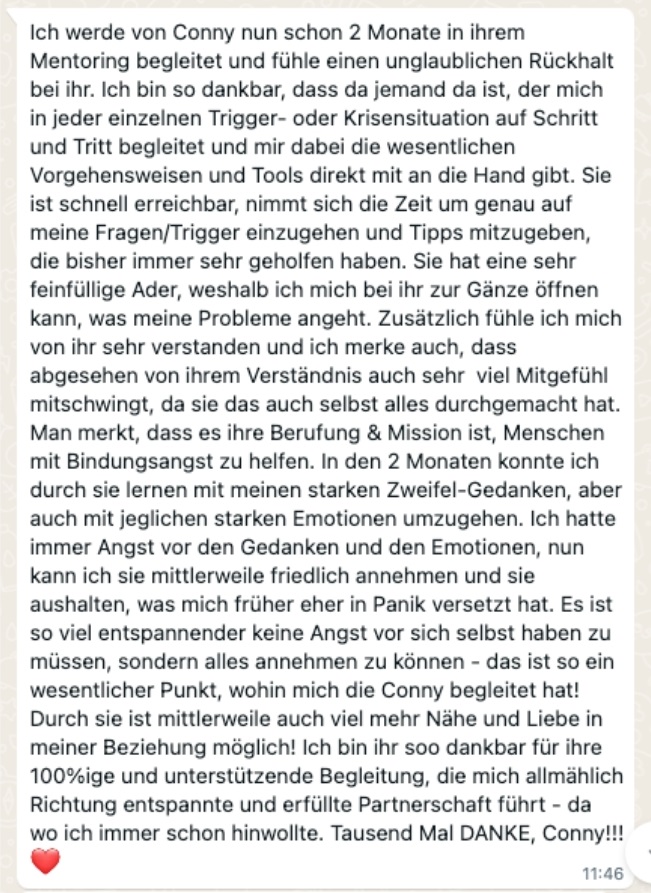 Ich werde von Conny nun schon 2 Monate in ihrem Mentoring begleitet und fühle einen unglaublichen Rückhalt bei ihr. Ich bin so dankbar, dass da jemand da ist, der mich in jeder einzelnen Trigger- oder Krisensituation auf Schritt und Tritt begleitet und mir dabei die wesentlichen Vorgehensweisen und Tools direkt mit an die Hand gibt. Sie ist schnell erreichbar, nimmt sich die Zeit um genau auf meine Fragen/Trigger einzugehen und Tipps mitzugeben, die bisher immer sehr geholfen haben. Sie hat eine sehr feinfüllige Ader, weshalb ich mich bei ihr zur Gänze öffnen kann, was meine Probleme angeht. Zusätzlich fühle ich mich von ihr sehr verstanden und ich merke auch, dass abgesehen von ihrem Verständnis auch sehr viel Mitgefühl mitschwingt, da sie das auch selbst alles durchgemacht hat. Man merkt, dass es ihre Berufung & Mission ist, Menschen mit Bindungsangst zu helfen. In den 2 Monaten konnte ich durch sie lernen mit meinen starken Zweifel-Gedanken, aber auch mit jeglichen starken Emotionen umzugehen. Ich hatte immer Angst vor den Gedanken und den Emotionen, nun kann ich sie mittlerweile friedlich annehmen und sie aushalten, was mich früher eher in Panik versetzt hat. Es ist so viel entspannender keine Angst vor sich selbst haben zu müssen, sondern alles annehmen zu können - das ist so ein wesentlicher Punkt, wohin mich die Conny begleitet hat! Durch sie ist mittlerweile auch viel mehr Nähe und Liebe in meiner Beziehung möglich! Ich bin ihr soo dankbar für ihre 100%ige und unterstützende Begleitung, die mich allmählich Richtung entspannte und erfüllte Partnerschaft führt - da wo ich immer schon hinwollte. Tausend Mal DANKE, Conny!!! ❤️

11:46